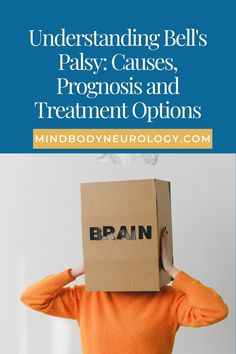 Understanding Bell's Palsy: Causes, Prognosis and Treatment Options

MINDBODYNEUROLOGY.COM

BRAIN